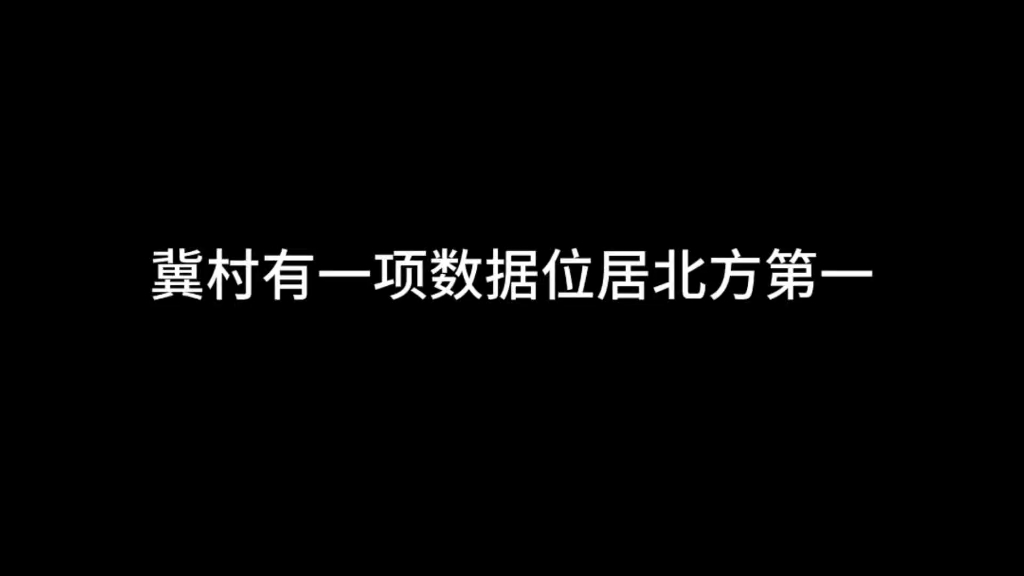 冀村有一项数据位居北方第一